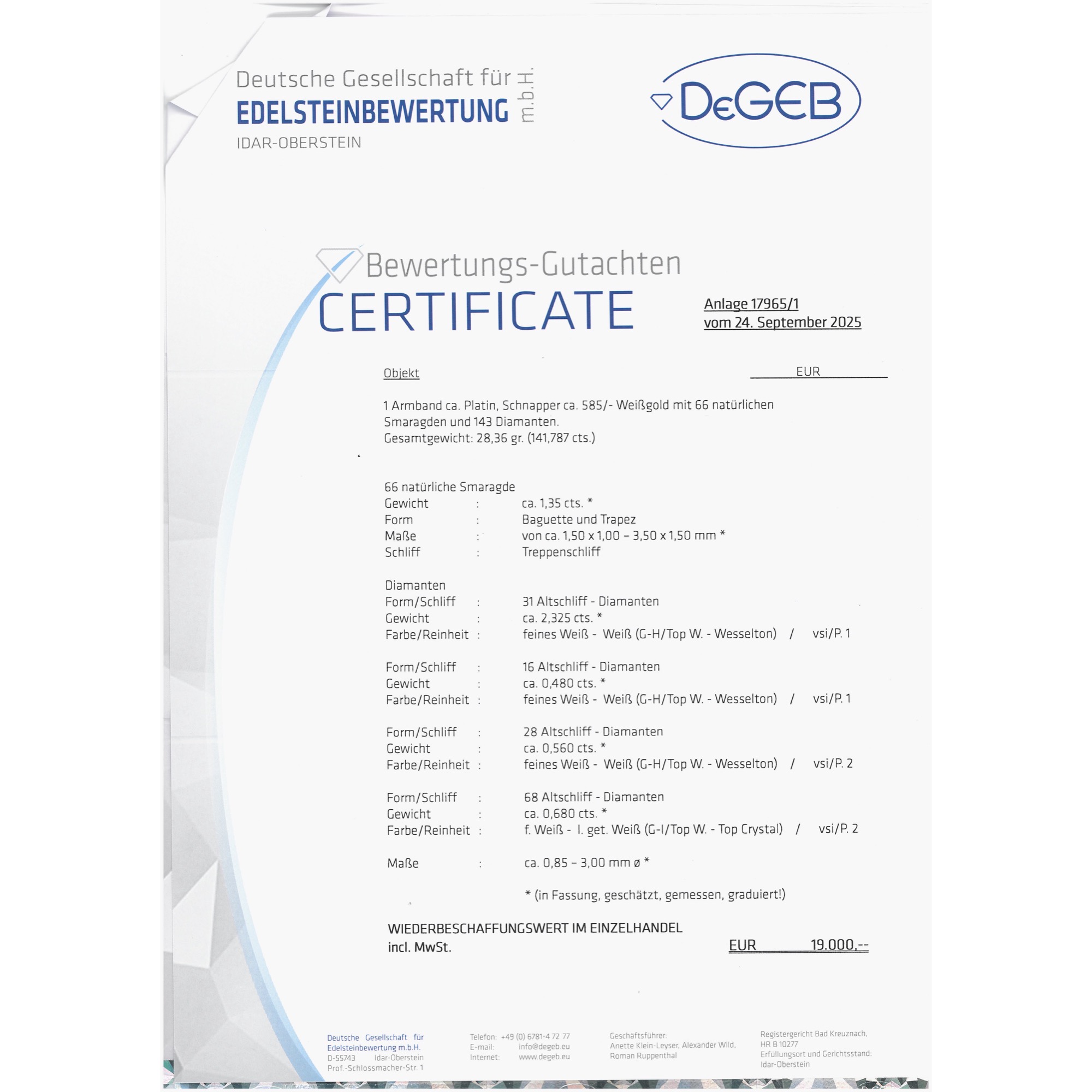 Deutsche Gesellschaft für
EDELSTEINBEWERTUNG m.b.H.
IDAR-OBERSTEIN

DeGEB

Bewertungs-Gutachten
CERTIFICATE

Anlage 17965/1
vom 24. September 2025

Objekt

EUR

1 Armband ca. Platin, Schnapper ca. 585/- Weißgold mit 66 natürlichen Smaragden und 143 Diamanten.
Gesamtgewicht: 28,36 gr. (141,787 cts.)

66 natürliche Smaragde
Gewicht : ca. 1,35 cts. *
Form : Baguette und Trapez
Maße : von ca. 1,50 x 1,00 – 3,50 x 1,50 mm *
Schliff : Treppenschliff

Diamanten
Form/Schliff : 31 Altschliff - Diamanten
Gewicht : ca. 2,325 cts. *
Farbe/Reinheit : feines Weiß - Weiß (G-H/Top W. - Wesselton) / vsi/P. 1

Form/Schliff : 16 Altschliff - Diamanten
Gewicht : ca. 0,480 cts. *
Farbe/Reinheit : feines Weiß - Weiß (G-H/Top W. - Wesselton) / vsi/P. 1

Form/Schliff : 28 Altschliff - Diamanten
Gewicht : ca. 0,560 cts. *
Farbe/Reinheit : feines Weiß - Weiß (G-H/Top W. - Wesselton) / vsi/P. 2

Form/Schliff : 68 Altschliff - Diamanten
Gewicht : ca. 0,680 cts. *
Farbe/Reinheit : f. Weiß - l. get. Weiß (G-I/Top W. - Top Crystal) / vsi/P. 2

Maße : ca. 0,85 – 3,00 mm ø *

* (in Fassung, geschätzt, gemessen, graduiert!)

WIEDERBESCHAFFUNGSWERT IM EINZELHANDEL
incl. MwSt. EUR 19.000,--

Deutsche Gesellschaft für Edelsteinbewertung m.b.H.
D-55743 Idar-Oberstein
Prof.-Schlossmacher-Str. 1

Telefon: +49 (0) 6781-4 72 77
E-mail: info@degeb.eu
Internet: www.degeb.eu

Geschäftsführer:
Anette Klein-Leyser, Alexander Wild, Roman Ruppenthal

Registergericht Bad Kreuznach, HR B 10277
Erfüllungsort und Gerichtsstand: Idar-Oberstein